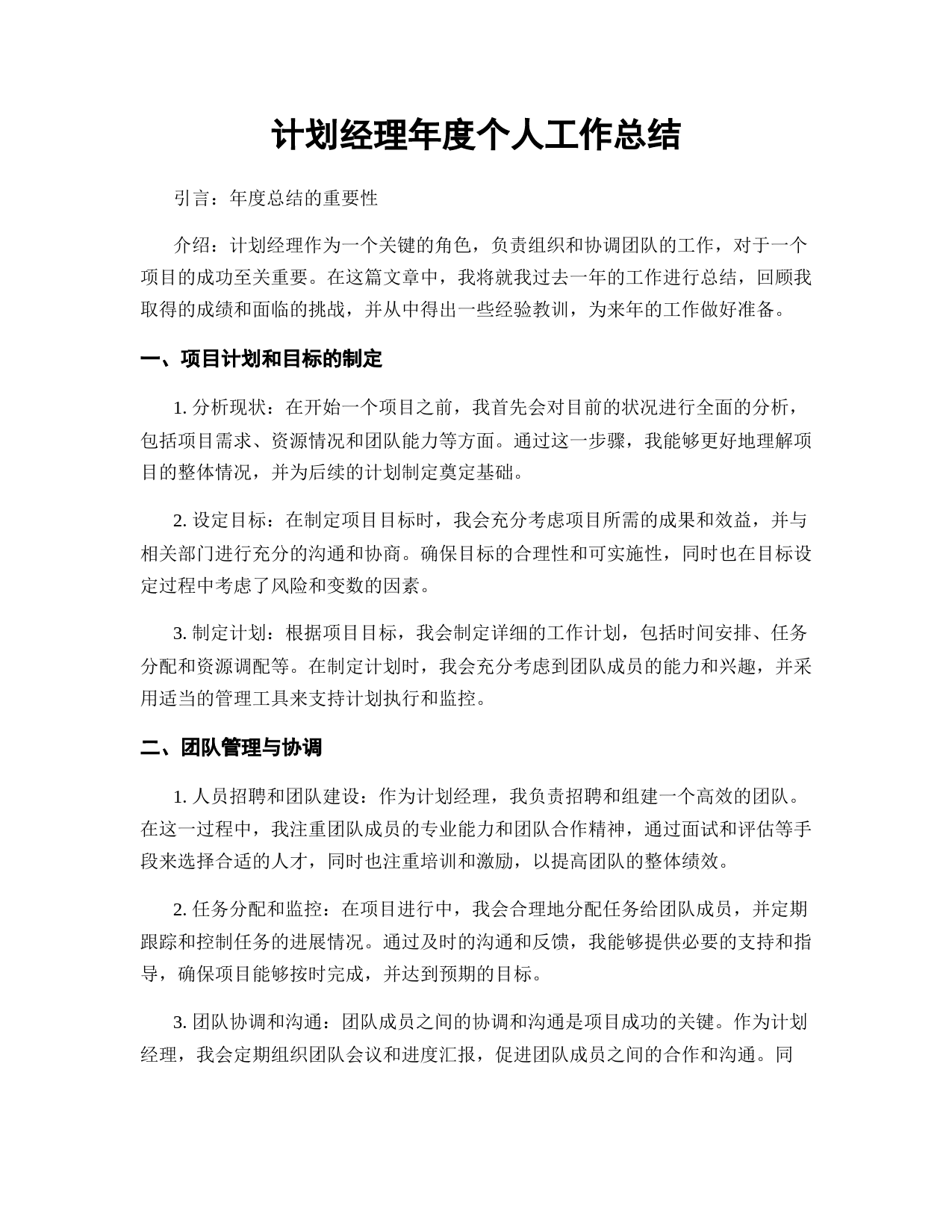 计划经理年度个人工作总结

引言：年度总结的重要性

介绍：计划经理作为一个关键的角色，负责组织和协调团队的工作，对于一个项目的成功至关重要。在这篇文章中，我将就我过去一年的工作进行总结，回顾我取得的成绩和面临的挑战，并从中得出一些经验教训，为来年的工作做好准备。

一、项目计划和目标的制定

1. 分析现状：在开始一个项目之前，我首先会对目前的状况进行全面的分析，包括项目需求、资源情况和团队能力等方面。通过这一步骤，我能够更好地理解项目的整体情况，并为后续的计划制定奠定基础。

2. 设定目标：在制定项目目标时，我会充分考虑项目所需的成果和效益，并与相关部门进行充分的沟通和协商。确保目标的合理性和可实施性，同时也在目标设定过程中考虑了风险和变数的因素。

3. 制定计划：根据项目目标，我会制定详细的工作计划，包括时间安排、任务分配和资源调配等。在制定计划时，我会充分考虑到团队成员的能力和兴趣，并采用适当的管理工具来支持计划执行和监控。

二、团队管理与协调

1. 人员招聘和团队建设：作为计划经理，我负责招聘和组建一个高效的团队。在这一过程中，我注重团队成员的专业能力和团队合作精神，通过面试和评估等手段来选择合适的人才，同时也注重培训和激励，以提高团队的整体绩效。

2. 任务分配和监控：在项目进行中，我会合理地分配任务给团队成员，并定期跟踪和控制任务的进展情况。通过及时的沟通和反馈，我能够提供必要的支持和指导，确保项目能够按时完成，并达到预期的目标。

3. 团队协调和沟通：团队成员之间的协调和沟通是项目成功的关键。作为计划经理，我会定期组织团队会议和进度汇报，促进团队成员之间的合作和沟通。同